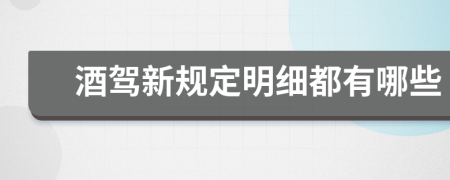 酒驾新规定明细都有哪些